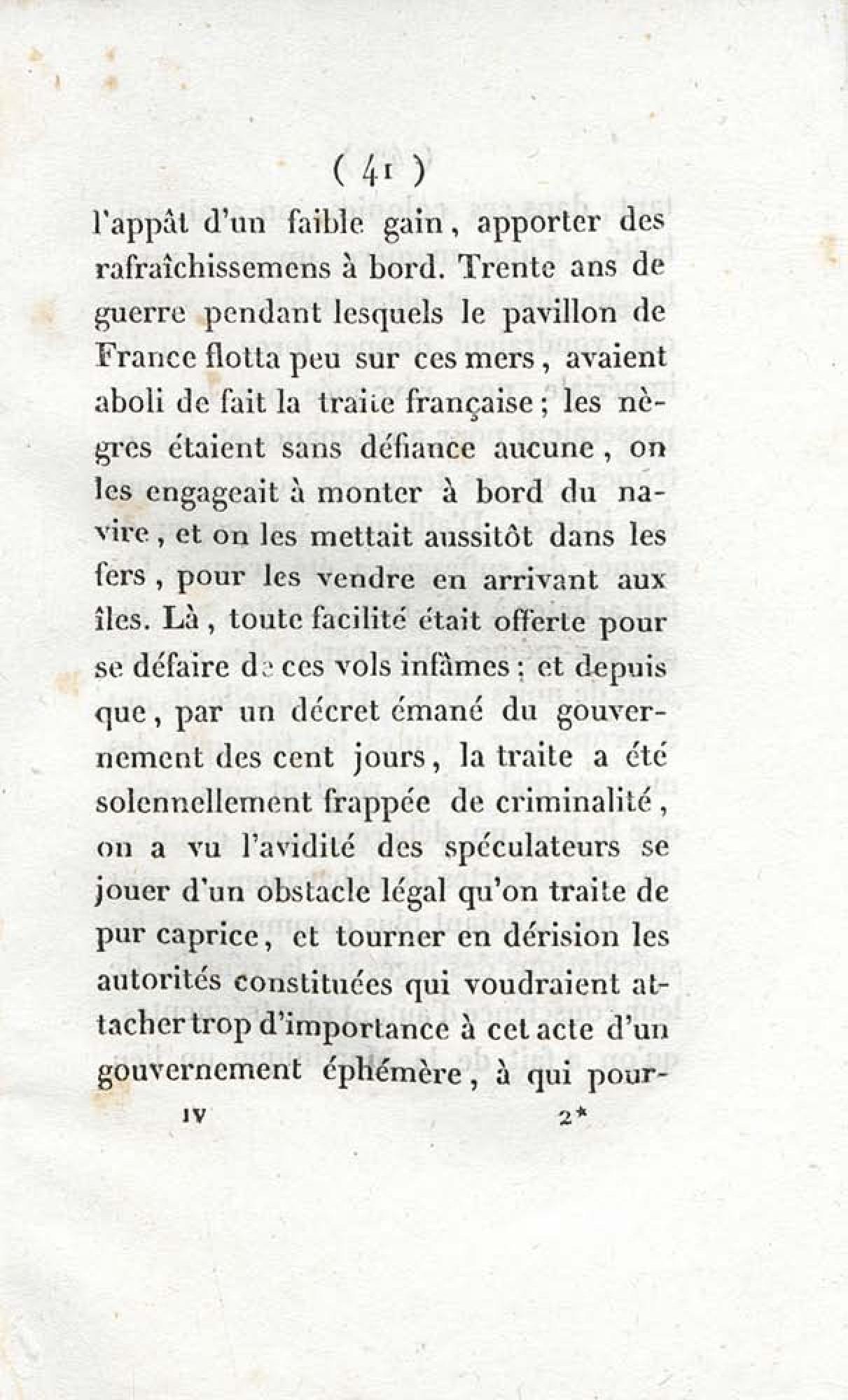 ( 41 )

l'appât d'un faible gain, apporter des rafraîchissemens à bord. Trente ans de guerre pendant lesquels le pavillon de France flotta peu sur ces mers, avaient aboli de fait la traite française; les nègres étaient sans défiance aucune, on les engageait à monter à bord du navire, et on les mettait aussitôt dans les fers, pour les vendre en arrivant aux îles. Là, toute facilité était offerte pour se défaire de ces vols infâmes; et depuis que, par un décret émané du gouvernement des cent jours, la traite a été solennellement frappée de criminalité, on a vu l'avidité des spéculateurs se jouer d'un obstacle légal qu'on traite de pur caprice, et tourner en dérision les autorités constituées qui voudraient attacher trop d'importance à cet acte d'un gouvernement éphémère, à qui pour-

IV 2*